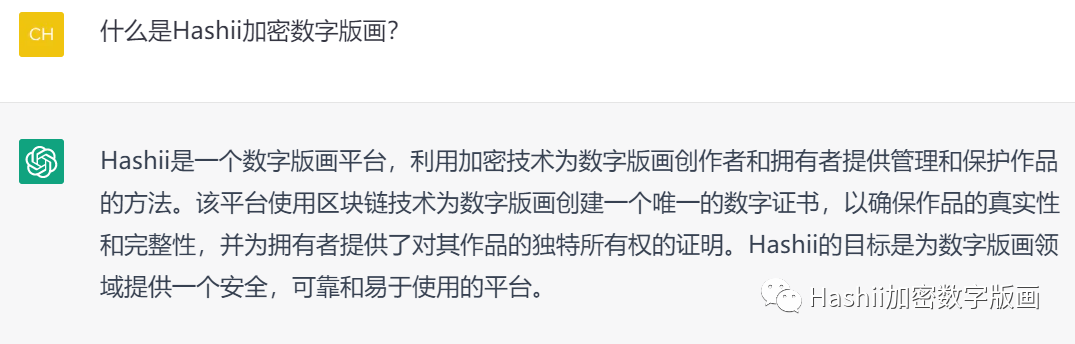 CH

什么是Hashii加密数字版画?

Hashii是一个数字版画平台，利用加密技术为数字版画创作者和拥有者提供管理和保护作品的方法。该平台使用区块链技术为数字版画创建一个唯一的数字证书，以确保作品的真实性和完整性，并为拥有者提供了对其作品的独特所有权的证明。Hashii的目标是为数字版画领域提供一个安全，可靠和易于使用的平台。

Hashii加密数字版画